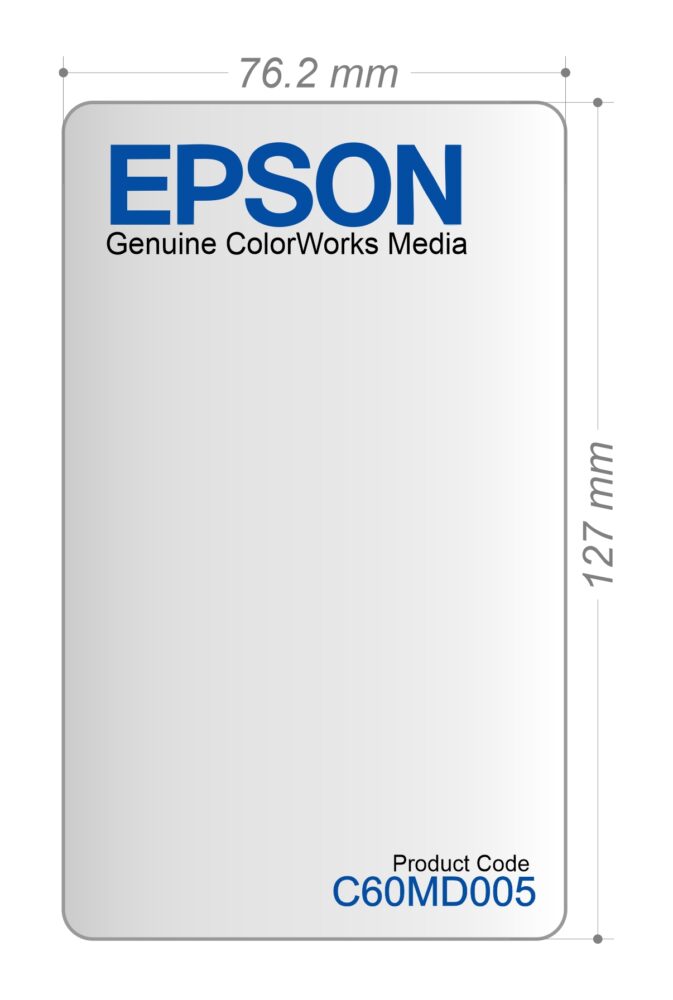 76.2 mm

EPSON
Genuine ColorWorks Media

127 mm

Product Code
C60MD005